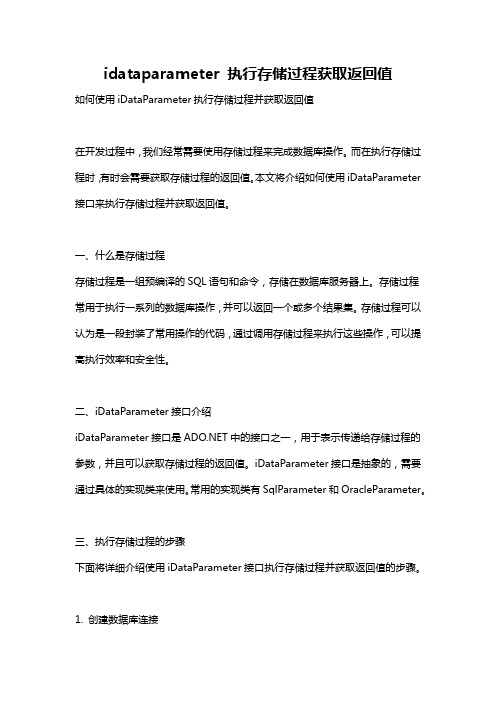 idataparameter 执行存储过程获取返回值

如何使用 iDataParameter 执行存储过程并获取返回值

在开发过程中，我们经常需要使用存储过程来完成数据库操作。而在执行存储过程时，有时会需要获取存储过程的返回值。本文将介绍如何使用 iDataParameter 接口来执行存储过程并获取返回值。

一、什么是存储过程

存储过程是一组预编译的 SQL 语句和命令，存储在数据库服务器上。存储过程常用于执行一系列的数据库操作，并可以返回一个或多个结果集。存储过程可以认为是一段封装了常用操作的代码，通过调用存储过程来执行这些操作，可以提高执行效率和安全性。

二、iDataParameter 接口介绍

iDataParameter 接口是 ADO.NET 中的接口之一，用于表示传递给存储过程的参数，并且可以获取存储过程的返回值。iDataParameter 接口是抽象的，需要通过具体的实现类来使用。常用的实现类有 SqlParameter 和 OracleParameter。

三、执行存储过程的步骤

下面将详细介绍使用 iDataParameter 接口执行存储过程并获取返回值的步骤。

1. 创建数据库连接